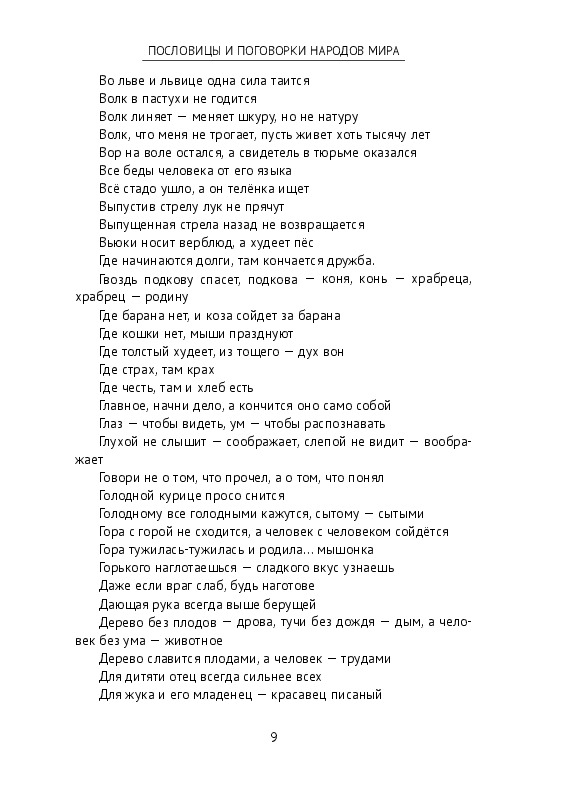 ПОСЛОВИЦЫ И ПОГОВОРКИ НАРОДОВ МИРА

Во льве и львице одна сила таится

Волк в пастухи не годится

Волк линяет — меняет шкуру, но не натуру

Волк, что меня не трогает, пусть живет хоть тысячу лет

Вор на воле остался, а свидетель в тюрьме оказался

Все беды человека от его языка

Всё стадо ушло, а он телёнка ищет

Выпустив стрелу лук не прячут

Выпущенная стрела назад не возвращается

Вьюки носит верблюд, а худеет пёс

Где начинаются долги, там кончается дружба.

Гвоздь подкову спасет, подкова — коня, конь — храбреца, храбрец — родину

Где барана нет, и коза сойдет за барана

Где кошки нет, мыши празднуют

Где толстый худеет, из тощего — дух вон

Где страх, там крах

Где честь, там и хлеб есть

Главное, начни дело, а кончится оно само собой

Глаз — чтобы видеть, ум — чтобы распознавать

Глухой не слышит — соображает, слепой не видит — воображает

Говори не о том, что прочел, а о том, что понял

Голодной курице просо снится

Голодному все голодными кажутся, сытому — сытыми

Гора с горой не сходится, а человек с человеком сойдётся

Гора тужилась-тужилась и родила... мышонка

Горького наглотаешься — сладкого вкус узнаешь

Даже если враг слаб, будь наготове

Дающая рука всегда выше берущей

Дерево без плодов — дрова, тучи без дождя — дым, а человек без ума — животное

Дерево славится плодами, а человек — трудами

Для дитяти отец всегда сильнее всех

Для жука и его младенец — красавец писаный

9